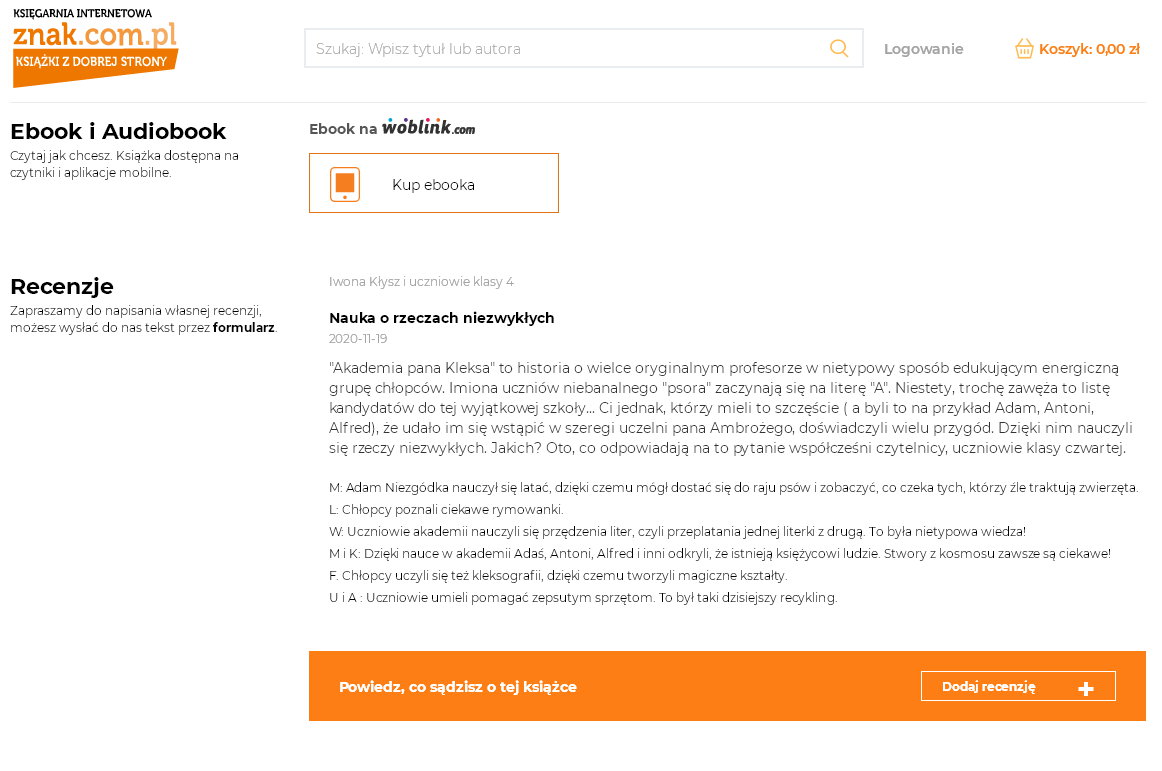 KSIĘGARNIA INTERNETOWA
znak.com.pl
KSIĄŻKI Z DOBREJ STRONY

Szukaj: Wpisz tytuł lub autora

Logowanie

Koszyk: 0,00 zł

Ebook i Audiobook
Czytaj jak chcesz. Książka dostępna na czytniki i aplikacje mobilne.

Ebook na woblink.com

Kup ebooka

Recenzje
Zapraszamy do napisania własnej recenzji, możesz wysłać do nas tekst przez formularz.

Iwona Kłysz i uczniowie klasy 4

Nauka o rzeczach niezwykłych
2020-11-19

"Akademia pana Kleksa" to historia o wielce oryginalnym profesorze w nietypowy sposób edukującym energiczną grupę chłopców. Imiona uczniów niebanalnego "psora" zaczynają się na literę "A". Niestety, trochę zawęża to listę kandydatów do tej wyjątkowej szkoły... Ci jednak, którzy mieli to szczęście ( a byli to na przykład Adam, Antoni, Alfred), że udało im się wstąpić w szeregi uczelni pana Ambrożego, doświadczyli wielu przygód. Dzięki nim nauczyli się rzeczy niezwykłych. Jakich? Oto, co odpowiadają na to pytanie współcześni czytelnicy, uczniowie klasy czwartej.

M: Adam Niezgódka nauczył się latać, dzięki czemu mógł dostać się do raju psów i zobaczyć, co czeka tych, którzy źle traktują zwierzęta.
L: Chłopcy poznali ciekawe rymowanki.
W: Uczniowie akademii nauczyli się przędzenia liter, czyli przeplatania jednej literki z drugą. To była nietypowa wiedza!
M i K: Dzięki nauce w akademii Adaś, Antoni, Alfred i inni odkryli, że istnieją księżycowi ludzie. Stwory z kosmosu zawsze są ciekawe!
F. Chłopcy uczyli się też kleksografii, dzięki czemu tworzyli magiczne kształty.
U i A : Uczniowie umieli pomagać zepsutym sprzętom. To był taki dzisiejszy recykling.

Powiedz, co sądzisz o tej książce

Dodaj recenzję